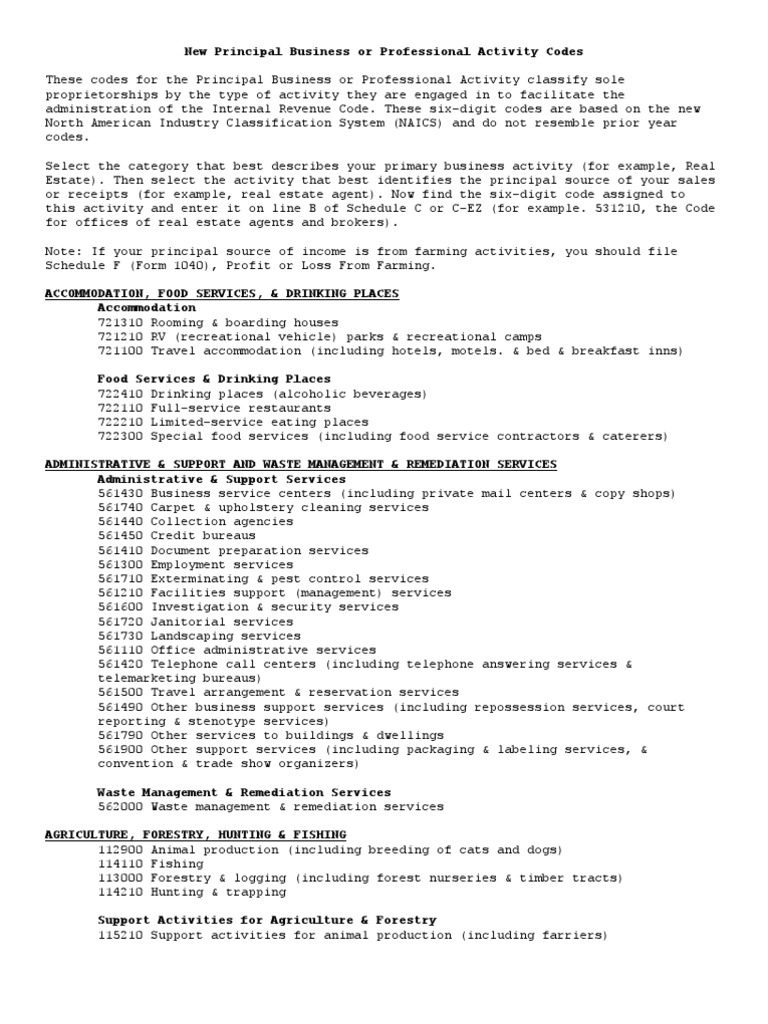 New Principal Business or Professional Activity Codes

These codes for the Principal Business or Professional Activity classify sole proprietorships by the type of activity they are engaged in to facilitate the administration of the Internal Revenue Code. These six-digit codes are based on the new North American Industry Classification System (NAICS) and do not resemble prior year codes.

Select the category that best describes your primary business activity (for example, Real Estate). Then select the activity that best identifies the principal source of your sales or receipts (for example, real estate agent). Now find the six-digit code assigned to this activity and enter it on line B of Schedule C or C-EZ (for example. 531210, the Code for offices of real estate agents and brokers).

Note: If your principal source of income is from farming activities, you should file Schedule F (Form 1040), Profit or Loss From Farming.

ACCOMMODATION, FOOD SERVICES, & DRINKING PLACES
Accommodation
721310 Rooming & boarding houses
721210 RV (recreational vehicle) parks & recreational camps
721100 Travel accommodation (including hotels, motels. & bed & breakfast inns)

Food Services & Drinking Places
722410 Drinking places (alcoholic beverages)
722110 Full-service restaurants
722210 Limited-service eating places
722300 Special food services (including food service contractors & caterers)

ADMINISTRATIVE & SUPPORT AND WASTE MANAGEMENT & REMEDIATION SERVICES
Administrative & Support Services
561430 Business service centers (including private mail centers & copy shops)
561740 Carpet & upholstery cleaning services
561440 Collection agencies
561450 Credit bureaus
561410 Document preparation services
561300 Employment services
561710 Exterminating & pest control services
561210 Facilities support (management) services
561600 Investigation & security services
561720 Janitorial services
561730 Landscaping services
561110 Office administrative services
561420 Telephone call centers (including telephone answering services & telemarketing bureaus)
561500 Travel arrangement & reservation services
561490 Other business support services (including repossession services, court reporting & stenotype services)
561790 Other services to buildings & dwellings
561900 Other support services (including packaging & labeling services, & convention & trade show organizers)

Waste Management & Remediation Services
562000 Waste management & remediation services

AGRICULTURE, FORESTRY, HUNTING & FISHING
112900 Animal production (including breeding of cats and dogs)
114110 Fishing
113000 Forestry & logging (including forest nurseries & timber tracts)
114210 Hunting & trapping

Support Activities for Agriculture & Forestry
115210 Support activities for animal production (including farriers)